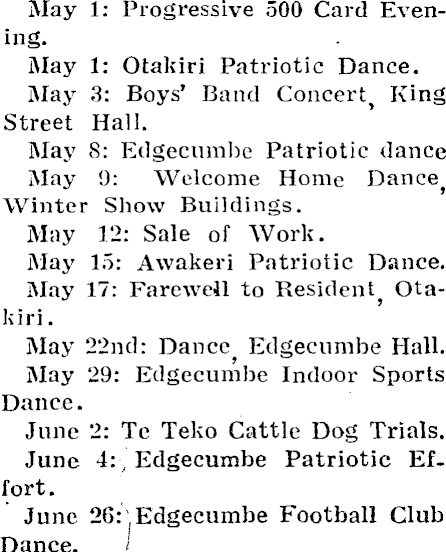 May 1: Progressive 500 Card Evening.

May 1: Otakiri Patriotic Dance.

May 3: Boys' Band Concert, King Street Hall.

May 8: Edgecumbe Patriotic dance

May 9: Welcome Home Dance, Winter Show Buildings.

May 12: Sale of Work.

May 15: Awakeri Patriotic Dance.

May 17: Farewell to Resident, Otakiri.

May 22nd: Dance, Edgecumbe Hall.

May 29: Edgecumbe Indoor Sports Dance.

June 2: Te Teko Cattle Dog Trials.

June 4: Edgecumbe Patriotic Effort.

June 26: Edgecumbe Football Club Dance.